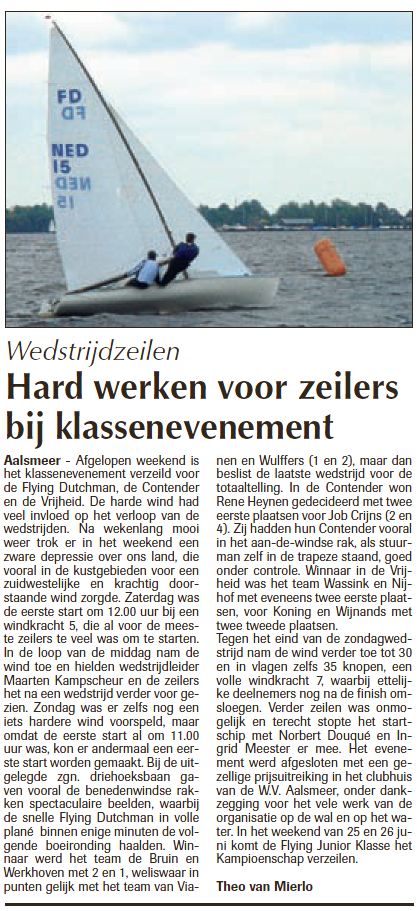 FD
FD
NED
15
NED
15

Wedstrijdzeilen

Hard werken voor zeilers bij klassenevenement

Aalsmeer - Afgelopen weekend is het klassenevenement verzeild voor de Flying Dutchman, de Contender en de Vrijheid. De harde wind had veel invloed op het verloop van de wedstrijden. Na wekenlang mooi weer trok er in het weekend een zware depressie over ons land, die vooral in de kustgebieden voor een zuidwestelijke en krachtig doorstaande wind zorgde. Zaterdag was de eerste start om 12.00 uur bij een windkracht 5, die al voor de meeste zeilers te veel was om te starten. In de loop van de middag nam de wind toe en hielden wedstrijdleider Maarten Kampscheur en de zeilers het na een wedstrijd verder voor gezien. Zondag was er zelfs nog een iets hardere wind voorspeld, maar omdat de eerste start al om 11.00 uur was, kon er andermaal een eerste start worden gemaakt. Bij de uitgelegde zgn. driehoeksbaan gaven vooral de benedenwindse rakken spectaculaire beelden, waarbij de snelle Flying Dutchman in volle plané binnen enige minuten de volgende boeironding haalden. Winnaar werd het team de Bruin en Werkhoven met 2 en 1, weliswaar in punten gelijk met het team van Vianen en Wulffers (1 en 2), maar dan beslist de laatste wedstrijd voor de totaaltelling. In de Contender won Rene Heynen gedecideerd met twee eerste plaatsen voor Job Crijns (2 en 4). Zij hadden hun Contender vooral in het aan-de-windse rak, als stuurman zelf in de trapeze staand, goed onder controle. Winnaar in de Vrijheid was het team Wassink en Nijhof met eveneens twee eerste plaatsen, voor Koning en Wijnands met twee tweede plaatsen.
Tegen het eind van de zondagwedstrijd nam de wind verder toe tot 30 en in vlagen zelfs 35 knopen, een volle windkracht 7, waarbij ettelijke deelnemers nog na de finish omsloegen. Verder zeilen was onmogelijk en terecht stopte het startschip met Norbert Douqué en Ingrid Meester er mee. Het evenement werd afgesloten met een gezellige prijsuitreiking in het clubhuis van de W.V. Aalsmeer, onder dankzegging voor het vele werk van de organisatie op de wal en op het water. In het weekend van 25 en 26 juni komt de Flying Junior Klasse het Kampioenschap verzeilen.

Theo van Mierlo